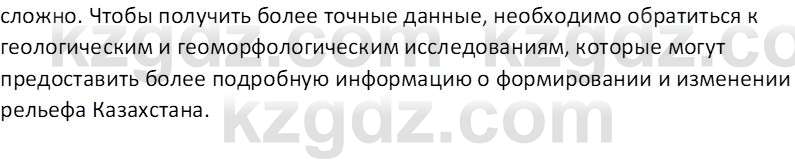 сложно. Чтобы получить более точные данные, необходимо обратиться к геологическим и геоморфологическим исследованиям, которые могут предоставить более подробную информацию о формировании и изменении рельефа Казахстана.

kzgdz.com kzgdz.co
kzgdz.com